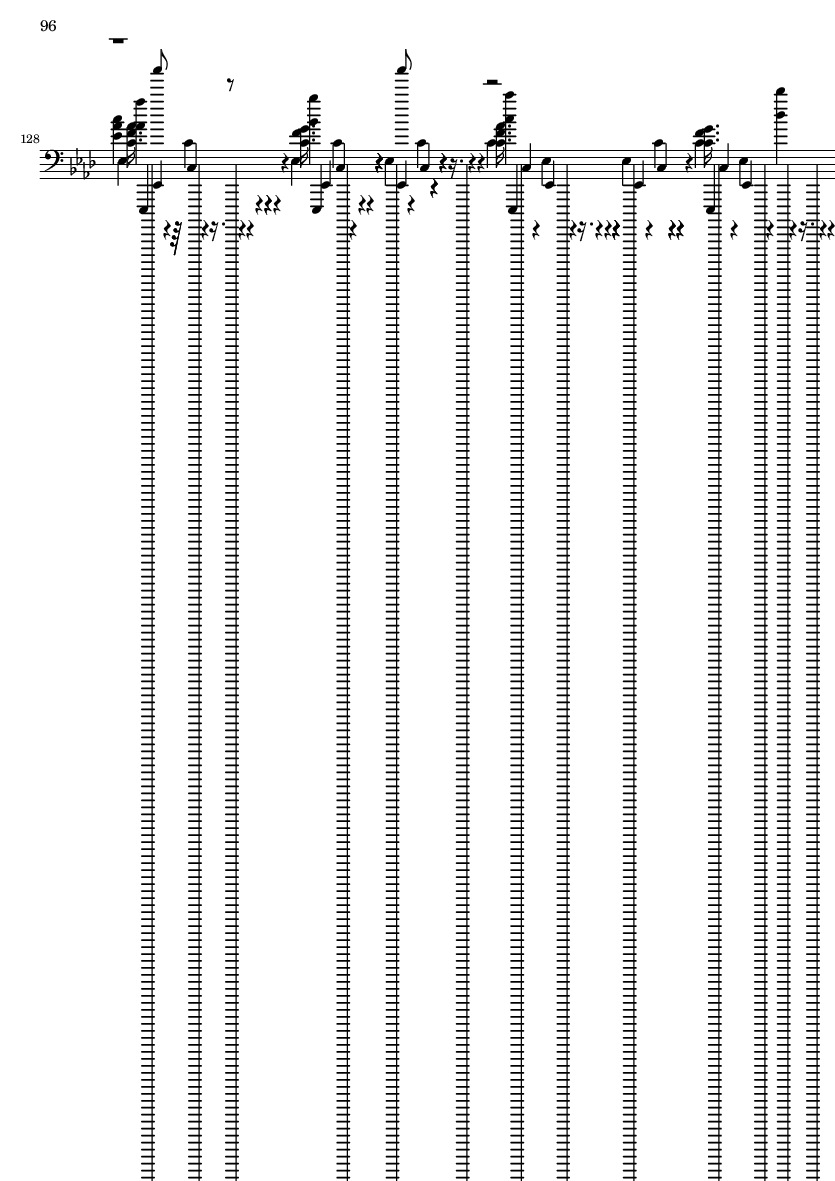 96

128